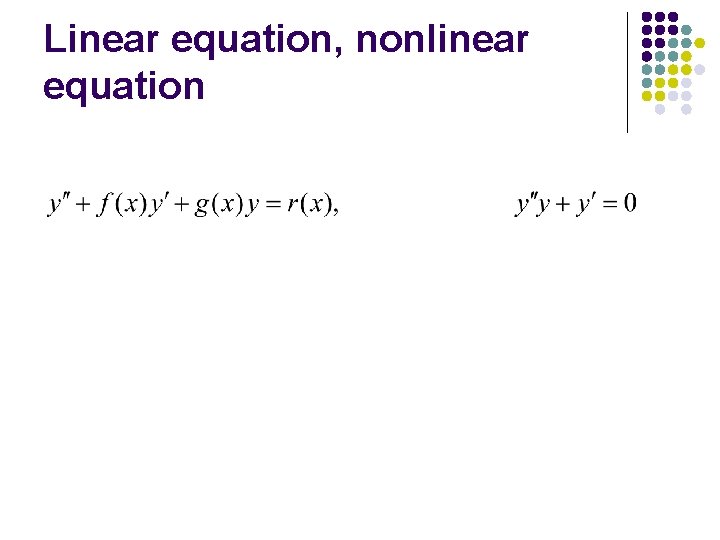 Linear equation, nonlinear equation

$y'' + f(x)y' + g(x)y = r(x),$

$y''y + y' = 0$